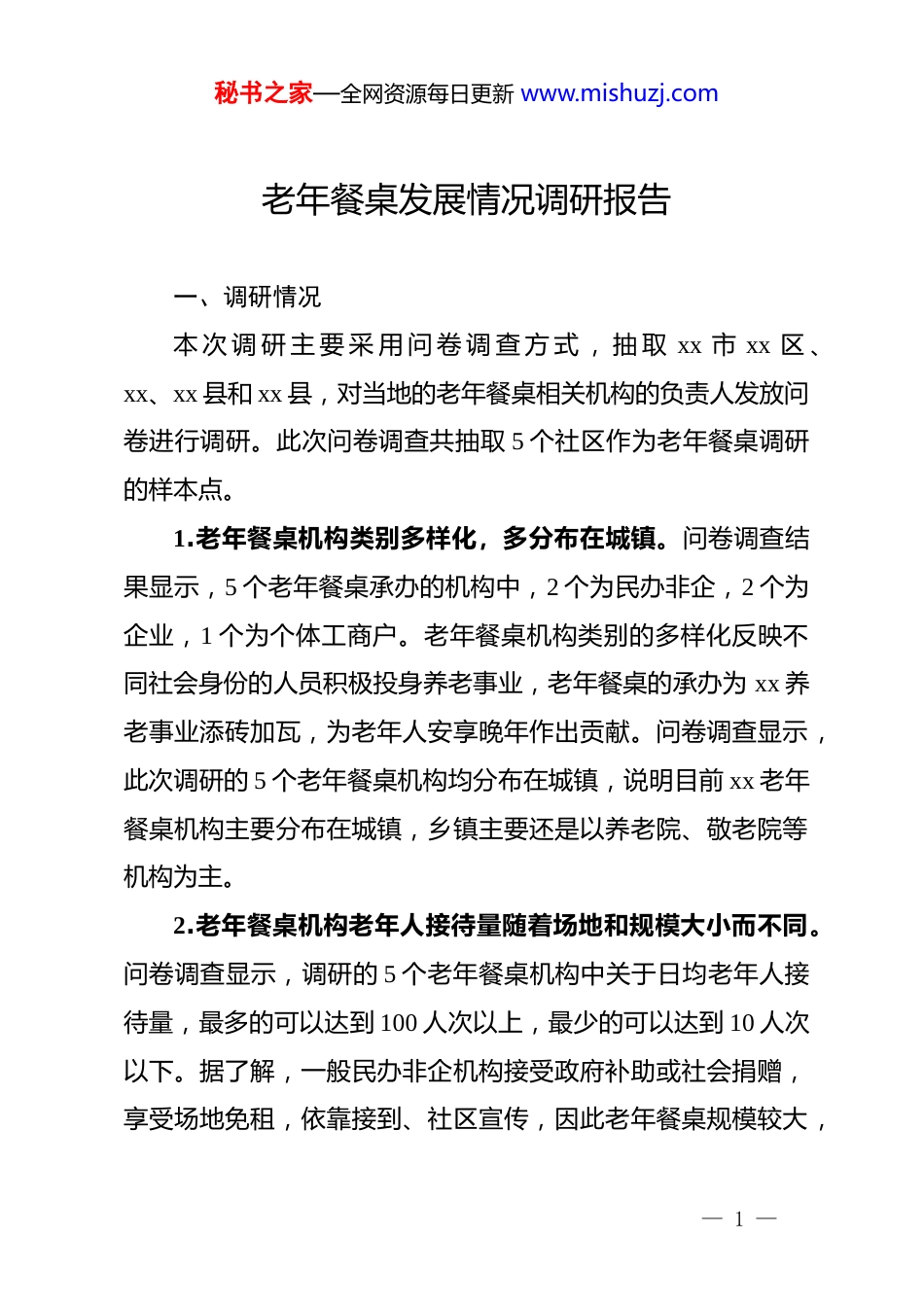 秘书之家—全网资源每日更新 www.mishuzj.com

老年餐桌发展情况调研报告

一、调研情况

本次调研主要采用问卷调查方式，抽取 xx 市 xx 区、xx、xx 县和 xx 县，对当地的老年餐桌相关机构的负责人发放问卷进行调研。此次问卷调查共抽取 5 个社区作为老年餐桌调研的样本点。

1.老年餐桌机构类别多样化，多分布在城镇。问卷调查结果显示，5 个老年餐桌承办的机构中，2 个为民办非企，2 个为企业，1 个为个体工商户。老年餐桌机构类别的多样化反映不同社会身份的人员积极投身养老事业，老年餐桌的承办为 xx 养老事业添砖加瓦，为老年人安享晚年作出贡献。问卷调查显示，此次调研的 5 个老年餐桌机构均分布在城镇，说明目前 xx 老年餐桌机构主要分布在城镇，乡镇主要还是以养老院、敬老院等机构为主。

2.老年餐桌机构老年人接待量随着场地和规模大小而不同。问卷调查显示，调研的 5 个老年餐桌机构中关于日均老年人接待量，最多的可以达到 100 人次以上，最少的可以达到 10 人次以下。据了解，一般民办非企机构接受政府补助或社会捐赠，享受场地免租，依靠接到、社区宣传，因此老年餐桌规模较大，

— 1 —